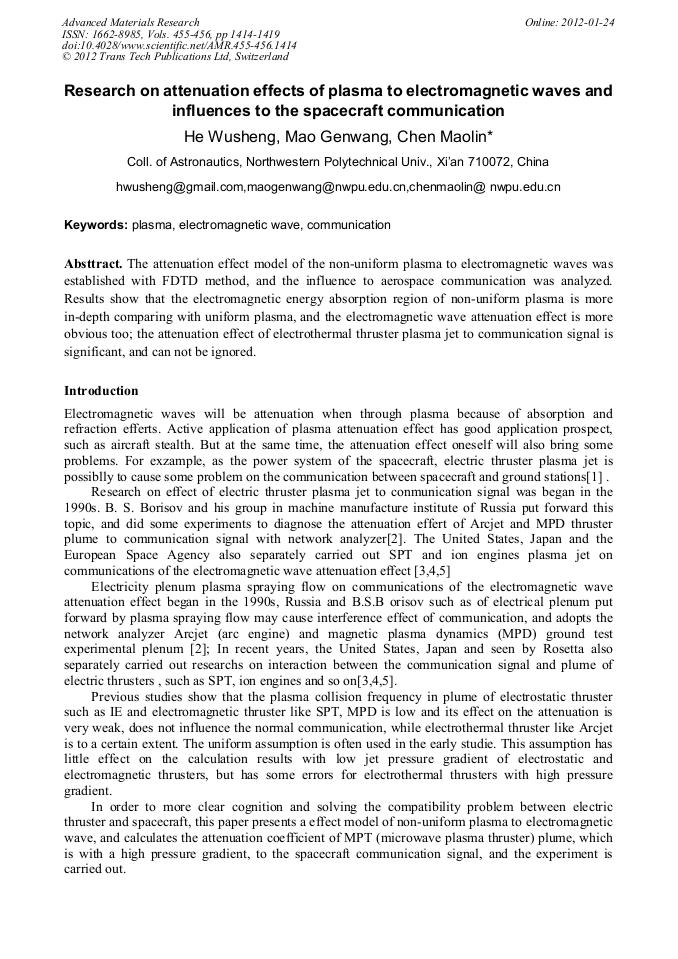 Advanced Materials Research
ISSN: 1662-8985, Vols. 455-456, pp 1414-1419
doi:10.4028/www.scientific.net/AMR.455-456.1414
© 2012 Trans Tech Publications Ltd, Switzerland

Online: 2012-01-24

Research on attenuation effects of plasma to electromagnetic waves and influences to the spacecraft communication

He Wusheng, Mao Genwang, Chen Maolin*

Coll. of Astronautics, Northwestern Polytechnical Univ., Xi'an 710072, China

hwusheng@gmail.com,maogenwang@nwpu.edu.cn,chenmaolin@ nwpu.edu.cn

Keywords: plasma, electromagnetic wave, communication

Absttract. The attenuation effect model of the non-uniform plasma to electromagnetic waves was established with FDTD method, and the influence to aerospace communication was analyzed. Results show that the electromagnetic energy absorption region of non-uniform plasma is more in-depth comparing with uniform plasma, and the electromagnetic wave attenuation effect is more obvious too; the attenuation effect of electrothermal thruster plasma jet to communication signal is significant, and can not be ignored.

Introduction

Electromagnetic waves will be attenuation when through plasma because of absorption and refraction efferts. Active application of plasma attenuation effect has good application prospect, such as aircraft stealth. But at the same time, the attenuation effect oneself will also bring some problems. For exzample, as the power system of the spacecraft, electric thruster plasma jet is possiblly to cause some problem on the communication between spacecraft and ground stations[1] .

Research on effect of electric thruster plasma jet to conmunication signal was began in the 1990s. B. S. Borisov and his group in machine manufacture institute of Russia put forward this topic, and did some experiments to diagnose the attenuation effert of Arcjet and MPD thruster plume to communication signal with network analyzer[2]. The United States, Japan and the European Space Agency also separately carried out SPT and ion engines plasma jet on communications of the electromagnetic wave attenuation effect [3,4,5]

Electricity plenum plasma spraying flow on communications of the electromagnetic wave attenuation effect began in the 1990s, Russia and B.S.B orisov such as of electrical plenum put forward by plasma spraying flow may cause interference effect of communication, and adopts the network analyzer Arcjet (arc engine) and magnetic plasma dynamics (MPD) ground test experimental plenum [2]; In recent years, the United States, Japan and seen by Rosetta also separately carried out researchs on interaction between the communication signal and plume of electric thrusters , such as SPT, ion engines and so on[3,4,5].

Previous studies show that the plasma collision frequency in plume of electrostatic thruster such as IE and electromagnetic thruster like SPT, MPD is low and its effect on the attenuation is very weak, does not influence the normal communication, while electrothermal thruster like Arcjet is to a certain extent. The uniform assumption is often used in the early studie. This assumption has little effect on the calculation results with low jet pressure gradient of electrostatic and electromagnetic thrusters, but has some errors for electrothermal thrusters with high pressure gradient.

In order to more clear cognition and solving the compatibility problem between electric thruster and spacecraft, this paper presents a effect model of non-uniform plasma to electromagnetic wave, and calculates the attenuation coefficient of MPT (microwave plasma thruster) plume, which is with a high pressure gradient, to the spacecraft communication signal, and the experiment is carried out.